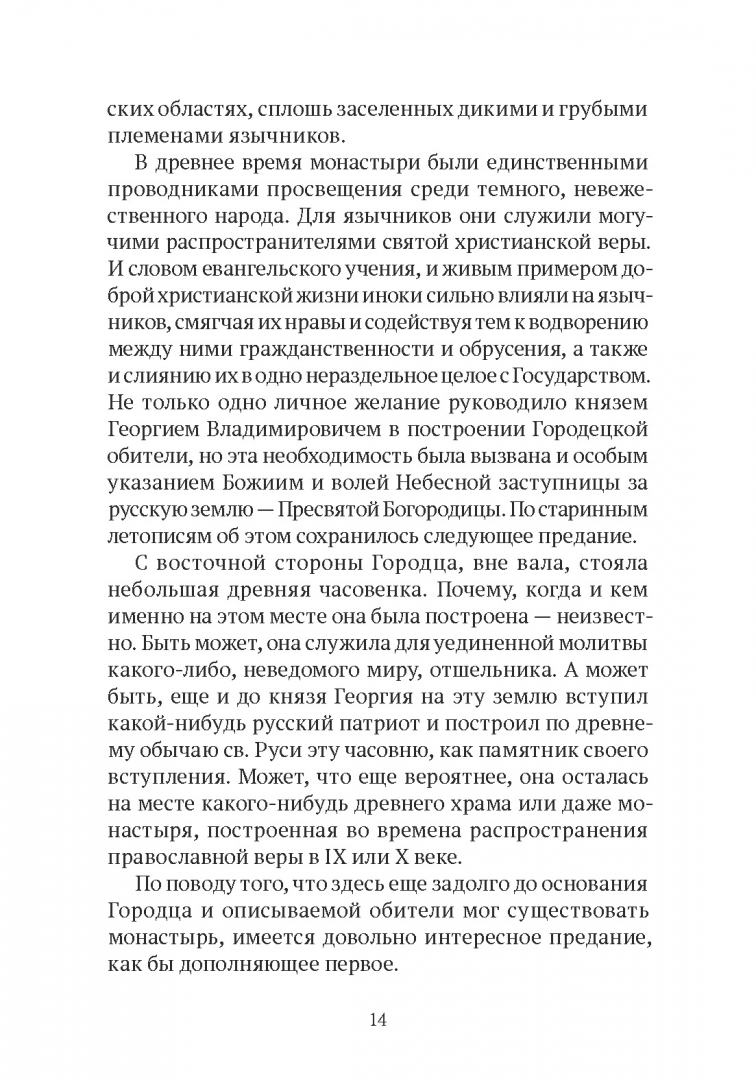 ских областях, сплошь заселенных дикими и грубыми племенами язычников.

В древнее время монастыри были единственными проводниками просвещения среди темного, невежественного народа. Для язычников они служили могучими распространителями святой христианской веры. И словом евангельского учения, и живым примером доброй христианской жизни иноки сильно влияли на язычников, смягчая их нравы и содействуя тем к водворению между ними гражданственности и обрусения, а также и слиянию их в одно нераздельное целое с Государством. Не только одно личное желание руководило князем Георгием Владимировичем в построении Городецкой обители, но эта необходимость была вызвана и особым указанием Божиим и волей Небесной заступницы за русскую землю — Пресвятой Богородицы. По старинным летописям об этом сохранилось следующее предание.

С восточной стороны Городца, вне вала, стояла небольшая древняя часовенка. Почему, когда и кем именно на этом месте она была построена — неизвестно. Быть может, она служила для уединенной молитвы какого-либо, неведомого миру, отшельника. А может быть, еще и до князя Георгия на эту землю вступил какой-нибудь русский патриот и построил по древнему обычаю св. Руси эту часовню, как памятник своего вступления. Может, что еще вероятнее, она осталась на месте какого-нибудь древнего храма или даже монастыря, построенная во времена распространения православной веры в IX или X веке.

По поводу того, что здесь еще задолго до основания Городца и описываемой обители мог существовать монастырь, имеется довольно интересное предание, как бы дополняющее первое.

14